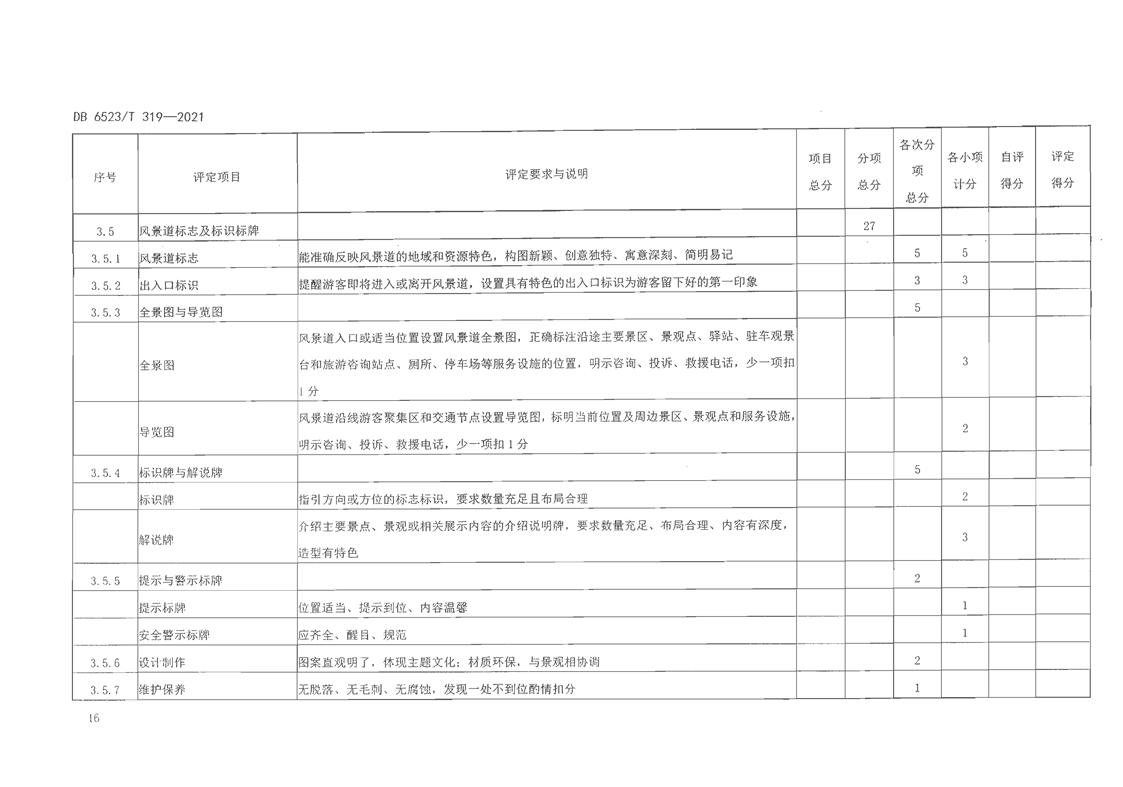 DB 6523/T 319—2021

| 序号 | 评定项目 | 评定要求与说明 | 项目总分 | 分项总分 | 各次分项总分 | 各小项计分 | 自评得分 | 评定得分 |
|---|---|---|---|---|---|---|---|---|
| 3.5 | 风景道标志及标识标牌 | | | 27 | | | | |
| 3.5.1 | 风景道标志 | 能准确反映风景道的地域和资源特色，构图新颖、创意独特、寓意深刻、简明易记 | | | 5 | 5 | | |
| 3.5.2 | 出入口标识 | 提醒游客即将进入或离开风景道，设置具有特色的出入口标识为游客留下好的第一印象 | | | 3 | 3 | | |
| 3.5.3 | 全景图与导览图 | | | | 5 | | | |
| | 全景图 | 风景道入口或适当位置设置风景道全景图，正确标注沿途主要景区、景观点、驿站、驻车观景台和旅游咨询站点、厕所、停车场等服务设施的位置，明示咨询、投诉、救援电话，少一项扣1分 | | | | 3 | | |
| | 导览图 | 风景道沿线游客聚集区和交通节点设置导览图，标明当前位置及周边景区、景观点和服务设施，明示咨询、投诉、救援电话，少一项扣1分 | | | | 2 | | |
| 3.5.4 | 标识牌与解说牌 | | | | 5 | | | |
| | 标识牌 | 指引方向或方位的标志标识，要求数量充足且布局合理 | | | | 2 | | |
| | 解说牌 | 介绍主要景点、景观或相关展示内容的介绍说明牌，要求数量充足、布局合理、内容有深度，造型有特色 | | | | 3 | | |
| 3.5.5 | 提示与警示标牌 | | | | 2 | | | |
| | 提示标牌 | 位置适当、提示到位、内容温馨 | | | | 1 | | |
| | 安全警示标牌 | 应齐全、醒目、规范 | | | | 1 | | |
| 3.5.6 | 设计制作 | 图案直观明了，体现主题文化；材质环保，与景观相协调 | | | 2 | | | |
| 3.5.7 | 维护保养 | 无脱落、无毛刺、无腐蚀，发现一处不到位酌情扣分 | | | 1 | | | |

16